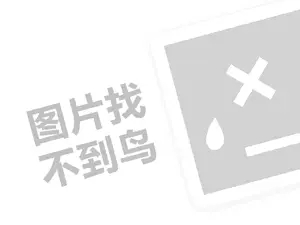 图片找
不到鸟